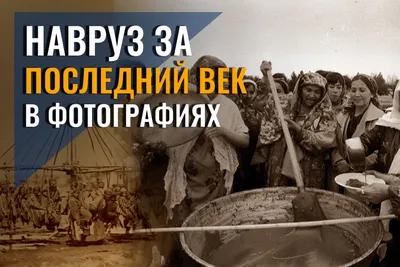 НАВРУЗ ЗА
ПОСЛЕДНИЙ ВЕК
В ФОТОГРАФИЯХ